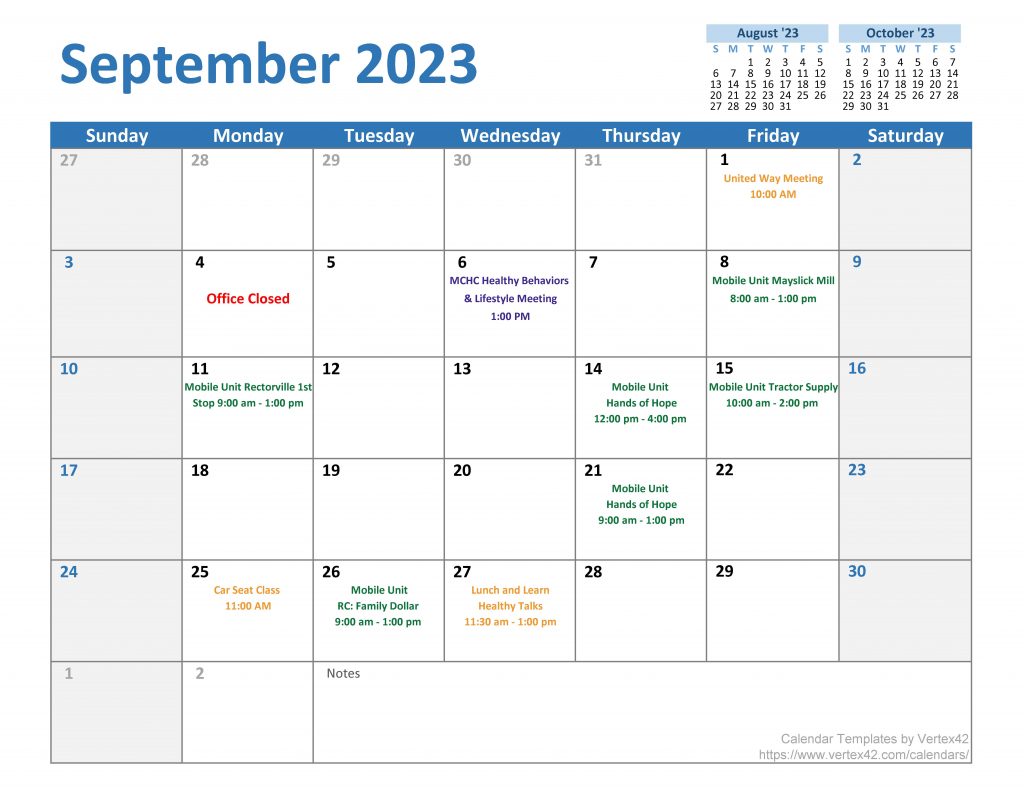 September 2023

August '23

| S | M | T | W | T | F | S |
|---|---|---|---|---|---|---|
| | | 1 | 2 | 3 | 4 | 5 |
| 6 | 7 | 8 | 9 | 10 | 11 | 12 |
| 13 | 14 | 15 | 16 | 17 | 18 | 19 |
| 20 | 21 | 22 | 23 | 24 | 25 | 26 |
| 27 | 28 | 29 | 30 | 31 | | |

October '23

| S | M | T | W | T | F | S |
|---|---|---|---|---|---|---|
| 1 | 2 | 3 | 4 | 5 | 6 | 7 |
| 8 | 9 | 10 | 11 | 12 | 13 | 14 |
| 15 | 16 | 17 | 18 | 19 | 20 | 21 |
| 22 | 23 | 24 | 25 | 26 | 27 | 28 |
| 29 | 30 | 31 | | | | |

| Sunday | Monday | Tuesday | Wednesday | Thursday | Friday | Saturday |
|---|---|---|---|---|---|---|
| 27 | 28 | 29 | 30 | 31 | 1 United Way Meeting 10:00 AM | 2 |
| 3 | 4 Office Closed | 5 | 6 MCHC Healthy Behaviors & Lifestyle Meeting 1:00 PM | 7 | 8 Mobile Unit Mayslick Mill 8:00 am - 1:00 pm | 9 |
| 10 | 11 Mobile Unit Rectorville 1st Stop 9:00 am - 1:00 pm | 12 | 13 | 14 Mobile Unit Hands of Hope 12:00 pm - 4:00 pm | 15 Mobile Unit Tractor Supply 10:00 am - 2:00 pm | 16 |
| 17 | 18 | 19 | 20 | 21 Mobile Unit Hands of Hope 9:00 am - 1:00 pm | 22 | 23 |
| 24 | 25 Car Seat Class 11:00 AM | 26 Mobile Unit RC: Family Dollar 9:00 am - 1:00 pm | 27 Lunch and Learn Healthy Talks 11:30 am - 1:00 pm | 28 | 29 | 30 |
| 1 | 2 | Notes | | | | |

Calendar Templates by Vertex42
https://www.vertex42.com/calendars/